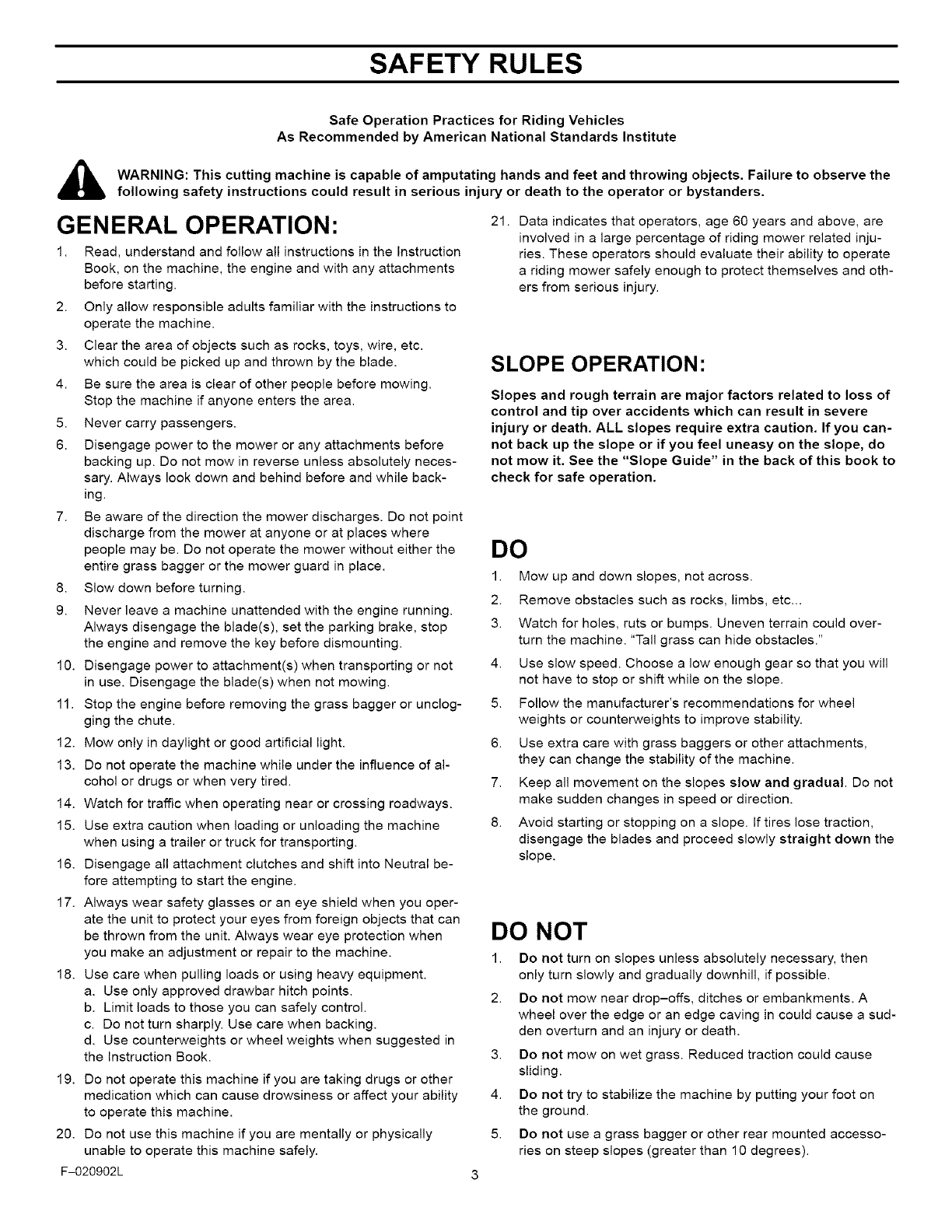 SAFETY RULES

Safe Operation Practices for Riding Vehicles
As Recommended by American National Standards Institute

WARNING: This cutting machine is capable of amputating hands and feet and throwing objects. Failure to observe the following safety instructions could result in serious injury or death to the operator or bystanders.

GENERAL OPERATION:

1. Read, understand and follow all instructions in the Instruction Book, on the machine, the engine and with any attachments before starting.
2. Only allow responsible adults familiar with the instructions to operate the machine.
3. Clear the area of objects such as rocks, toys, wire, etc. which could be picked up and thrown by the blade.
4. Be sure the area is clear of other people before mowing. Stop the machine if anyone enters the area.
5. Never carry passengers.
6. Disengage power to the mower or any attachments before backing up. Do not mow in reverse unless absolutely necessary. Always look down and behind before and while backing.
7. Be aware of the direction the mower discharges. Do not point discharge from the mower at anyone or at places where people may be. Do not operate the mower without either the entire grass bagger or the mower guard in place.
8. Slow down before turning.
9. Never leave a machine unattended with the engine running. Always disengage the blade(s), set the parking brake, stop the engine and remove the key before dismounting.
10. Disengage power to attachment(s) when transporting or not in use. Disengage the blade(s) when not mowing.
11. Stop the engine before removing the grass bagger or unclogging the chute.
12. Mow only in daylight or good artificial light.
13. Do not operate the machine while under the influence of alcohol or drugs or when very tired.
14. Watch for traffic when operating near or crossing roadways.
15. Use extra caution when loading or unloading the machine when using a trailer or truck for transporting.
16. Disengage all attachment clutches and shift into Neutral before attempting to start the engine.
17. Always wear safety glasses or an eye shield when you operate the unit to protect your eyes from foreign objects that can be thrown from the unit. Always wear eye protection when you make an adjustment or repair to the machine.
18. Use care when pulling loads or using heavy equipment.
a. Use only approved drawbar hitch points.
b. Limit loads to those you can safely control.
c. Do not turn sharply. Use care when backing.
d. Use counterweights or wheel weights when suggested in the Instruction Book.
19. Do not operate this machine if you are taking drugs or other medication which can cause drowsiness or affect your ability to operate this machine.
20. Do not use this machine if you are mentally or physically unable to operate this machine safely.
21. Data indicates that operators, age 60 years and above, are involved in a large percentage of riding mower related injuries. These operators should evaluate their ability to operate a riding mower safely enough to protect themselves and others from serious injury.

SLOPE OPERATION:

Slopes and rough terrain are major factors related to loss of control and tip over accidents which can result in severe injury or death. ALL slopes require extra caution. If you cannot back up the slope or if you feel uneasy on the slope, do not mow it. See the "Slope Guide" in the back of this book to check for safe operation.

DO

1. Mow up and down slopes, not across.
2. Remove obstacles such as rocks, limbs, etc...
3. Watch for holes, ruts or bumps. Uneven terrain could overturn the machine. "Tall grass can hide obstacles."
4. Use slow speed. Choose a low enough gear so that you will not have to stop or shift while on the slope.
5. Follow the manufacturer's recommendations for wheel weights or counterweights to improve stability.
6. Use extra care with grass baggers or other attachments, they can change the stability of the machine.
7. Keep all movement on the slopes slow and gradual. Do not make sudden changes in speed or direction.
8. Avoid starting or stopping on a slope. If tires lose traction, disengage the blades and proceed slowly straight down the slope.

DO NOT

1. Do not turn on slopes unless absolutely necessary, then only turn slowly and gradually downhill, if possible.
2. Do not mow near drop–offs, ditches or embankments. A wheel over the edge or an edge caving in could cause a sudden overturn and an injury or death.
3. Do not mow on wet grass. Reduced traction could cause sliding.
4. Do not try to stabilize the machine by putting your foot on the ground.
5. Do not use a grass bagger or other rear mounted accessories on steep slopes (greater than 10 degrees).

F–020902L

3